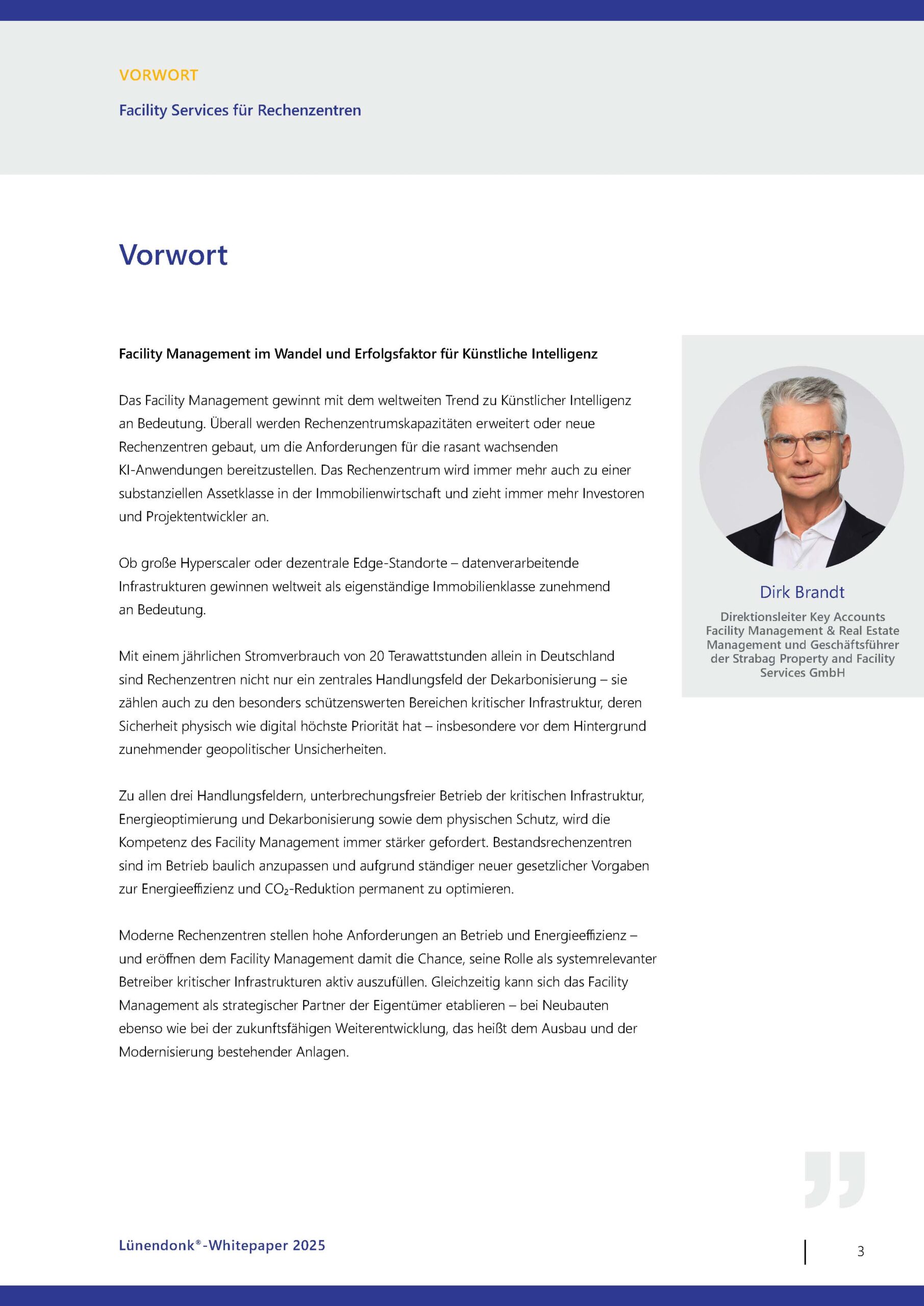 VORWORT

Facility Services für Rechenzentren

Vorwort

Facility Management im Wandel und Erfolgsfaktor für Künstliche Intelligenz

Das Facility Management gewinnt mit dem weltweiten Trend zu Künstlicher Intelligenz an Bedeutung. Überall werden Rechenzentrumskapazitäten erweitert oder neue Rechenzentren gebaut, um die Anforderungen für die rasant wachsenden KI-Anwendungen bereitzustellen. Das Rechenzentrum wird immer mehr auch zu einer substanziellen Assetklasse in der Immobilienwirtschaft und zieht immer mehr Investoren und Projektentwickler an.

Ob große Hyperscaler oder dezentrale Edge-Standorte – datenverarbeitende Infrastrukturen gewinnen weltweit als eigenständige Immobilienklasse zunehmend an Bedeutung.

Mit einem jährlichen Stromverbrauch von 20 Terawattstunden allein in Deutschland sind Rechenzentren nicht nur ein zentrales Handlungsfeld der Dekarbonisierung – sie zählen auch zu den besonders schützenswerten Bereichen kritischer Infrastruktur, deren Sicherheit physisch wie digital höchste Priorität hat – insbesondere vor dem Hintergrund zunehmender geopolitischer Unsicherheiten.

Zu allen drei Handlungsfeldern, unterbrechungsfreier Betrieb der kritischen Infrastruktur, Energieoptimierung und Dekarbonisierung sowie dem physischen Schutz, wird die Kompetenz des Facility Management immer stärker gefordert. Bestandsrechenzentren sind im Betrieb baulich anzupassen und aufgrund ständiger neuer gesetzlicher Vorgaben zur Energieeffizienz und $CO_2$-Reduktion permanent zu optimieren.

Moderne Rechenzentren stellen hohe Anforderungen an Betrieb und Energieeffizienz – und eröffnen dem Facility Management damit die Chance, seine Rolle als systemrelevanter Betreiber kritischer Infrastrukturen aktiv auszufüllen. Gleichzeitig kann sich das Facility Management als strategischer Partner der Eigentümer etablieren – bei Neubauten ebenso wie bei der zukunftsfähigen Weiterentwicklung, das heißt dem Ausbau und der Modernisierung bestehender Anlagen.

Dirk Brandt

Direktionsleiter Key Accounts Facility Management & Real Estate Management und Geschäftsführer der Strabag Property and Facility Services GmbH

Lünendonk®-Whitepaper 2025

3